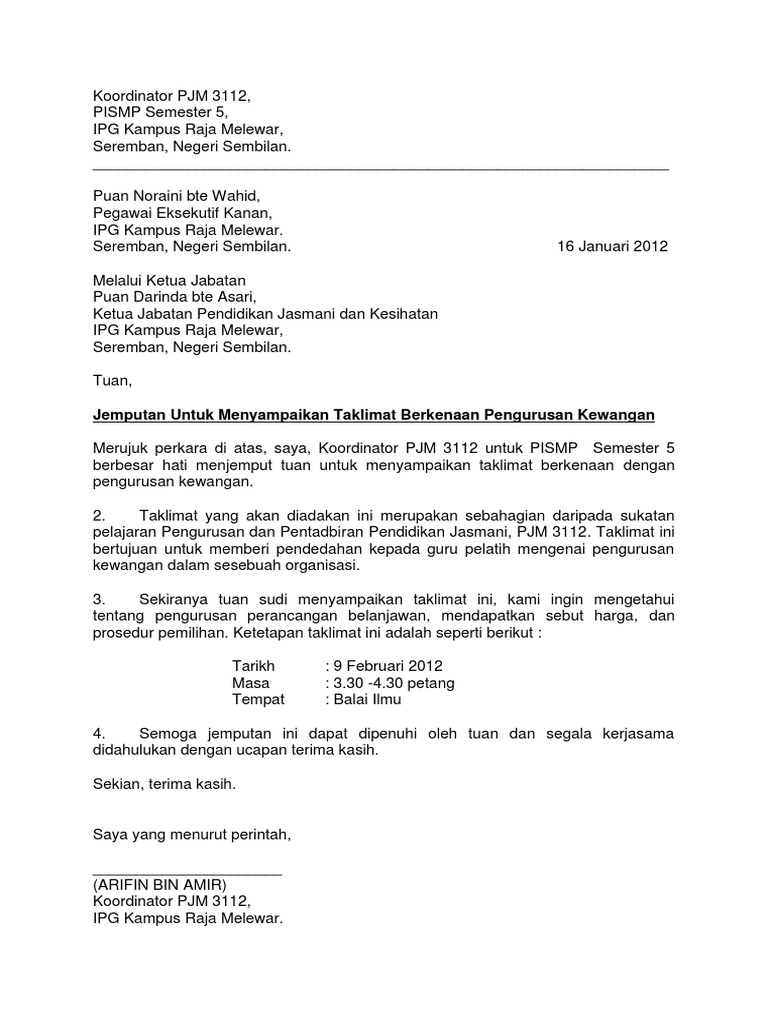 Koordinator PJM 3112,
PISMP Semester 5,
IPG Kampus Raja Melewar,
Seremban, Negeri Sembilan.

Puan Noraini bte Wahid,
Pegawai Eksekutif Kanan,
IPG Kampus Raja Melewar.
Seremban, Negeri Sembilan. 16 Januari 2012

Melalui Ketua Jabatan
Puan Darinda bte Asari,
Ketua Jabatan Pendidikan Jasmani dan Kesihatan
IPG Kampus Raja Melewar,
Seremban, Negeri Sembilan.

Tuan,

Jemputan Untuk Menyampaikan Taklimat Berkenaan Pengurusan Kewangan

Merujuk perkara di atas, saya, Koordinator PJM 3112 untuk PISMP Semester 5 berbesar hati menjemput tuan untuk menyampaikan taklimat berkenaan dengan pengurusan kewangan.

2. Taklimat yang akan diadakan ini merupakan sebahagian daripada sukatan pelajaran Pengurusan dan Pentadbiran Pendidikan Jasmani, PJM 3112. Taklimat ini bertujuan untuk memberi pendedahan kepada guru pelatih mengenai pengurusan kewangan dalam sesebuah organisasi.

3. Sekiranya tuan sudi menyampaikan taklimat ini, kami ingin mengetahui tentang pengurusan perancangan belanjawan, mendapatkan sebut harga, dan prosedur pemilihan. Ketetapan taklimat ini adalah seperti berikut :

Tarikh : 9 Februari 2012
Masa : 3.30 -4.30 petang
Tempat : Balai Ilmu

4. Semoga jemputan ini dapat dipenuhi oleh tuan dan segala kerjasama didahulukan dengan ucapan terima kasih.

Sekian, terima kasih.

Saya yang menurut perintah,

(ARIFIN BIN AMIR)
Koordinator PJM 3112,
IPG Kampus Raja Melewar.